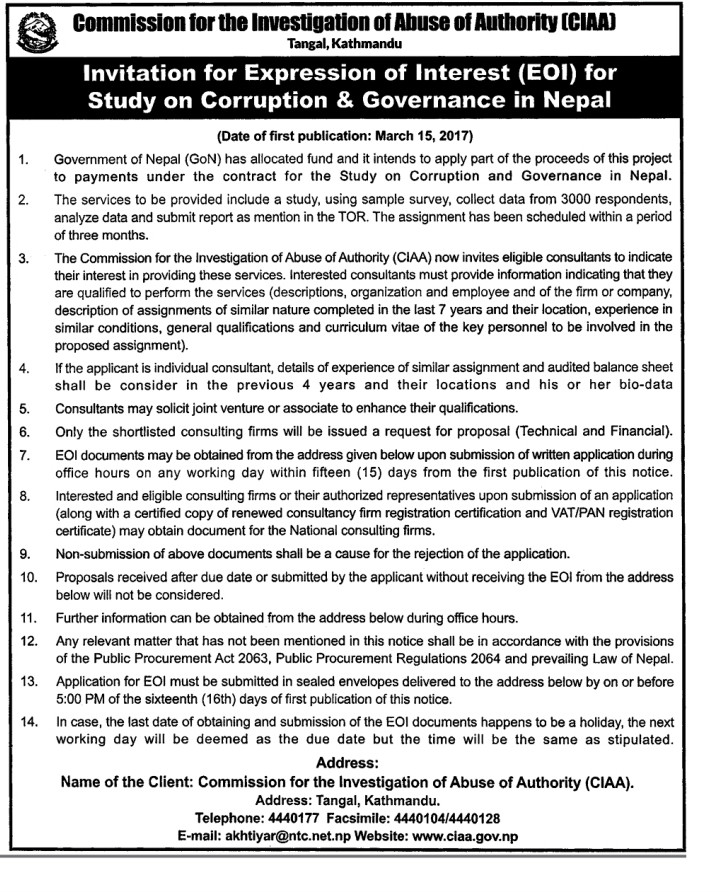 Commission for the Investigation of Abuse of Authority (CIAA)
Tangal, Kathmandu

Invitation for Expression of Interest (EOI) for Study on Corruption & Governance in Nepal

(Date of first publication: March 15, 2017)

1. Government of Nepal (GoN) has allocated fund and it intends to apply part of the proceeds of this project to payments under the contract for the Study on Corruption and Governance in Nepal.

2. The services to be provided include a study, using sample survey, collect data from 3000 respondents, analyze data and submit report as mention in the TOR. The assignment has been scheduled within a period of three months.

3. The Commission for the Investigation of Abuse of Authority (CIAA) now invites eligible consultants to indicate their interest in providing these services. Interested consultants must provide information indicating that they are qualified to perform the services (descriptions, organization and employee and of the firm or company, description of assignments of similar nature completed in the last 7 years and their location, experience in similar conditions, general qualifications and curriculum vitae of the key personnel to be involved in the proposed assignment).

4. If the applicant is individual consultant, details of experience of similar assignment and audited balance sheet shall be consider in the previous 4 years and their locations and his or her bio-data

5. Consultants may solicit joint venture or associate to enhance their qualifications.

6. Only the shortlisted consulting firms will be issued a request for proposal (Technical and Financial).

7. EOI documents may be obtained from the address given below upon submission of written application during office hours on any working day within fifteen (15) days from the first publication of this notice.

8. Interested and eligible consulting firms or their authorized representatives upon submission of an application (along with a certified copy of renewed consultancy firm registration certification and VAT/PAN registration certificate) may obtain document for the National consulting firms.

9. Non-submission of above documents shall be a cause for the rejection of the application.

10. Proposals received after due date or submitted by the applicant without receiving the EOI from the address below will not be considered.

11. Further information can be obtained from the address below during office hours.

12. Any relevant matter that has not been mentioned in this notice shall be in accordance with the provisions of the Public Procurement Act 2063, Public Procurement Regulations 2064 and prevailing Law of Nepal.

13. Application for EOI must be submitted in sealed envelopes delivered to the address below by on or before 5:00 PM of the sixteenth (16th) days of first publication of this notice.

14. In case, the last date of obtaining and submission of the EOI documents happens to be a holiday, the next working day will be deemed as the due date but the time will be the same as stipulated.

Address:
Name of the Client: Commission for the Investigation of Abuse of Authority (CIAA).
Address: Tangal, Kathmandu.
Telephone: 4440177 Facsimile: 4440104/4440128
E-mail: akhtiyar@ntc.net.np Website: www.ciaa.gov.np